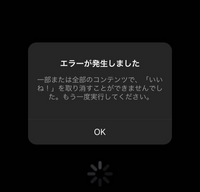 エラーが発生しました

一部または全部のコンテンツで、「いいね！」を取り消すことができませんでした。もう一度実行してください。

OK